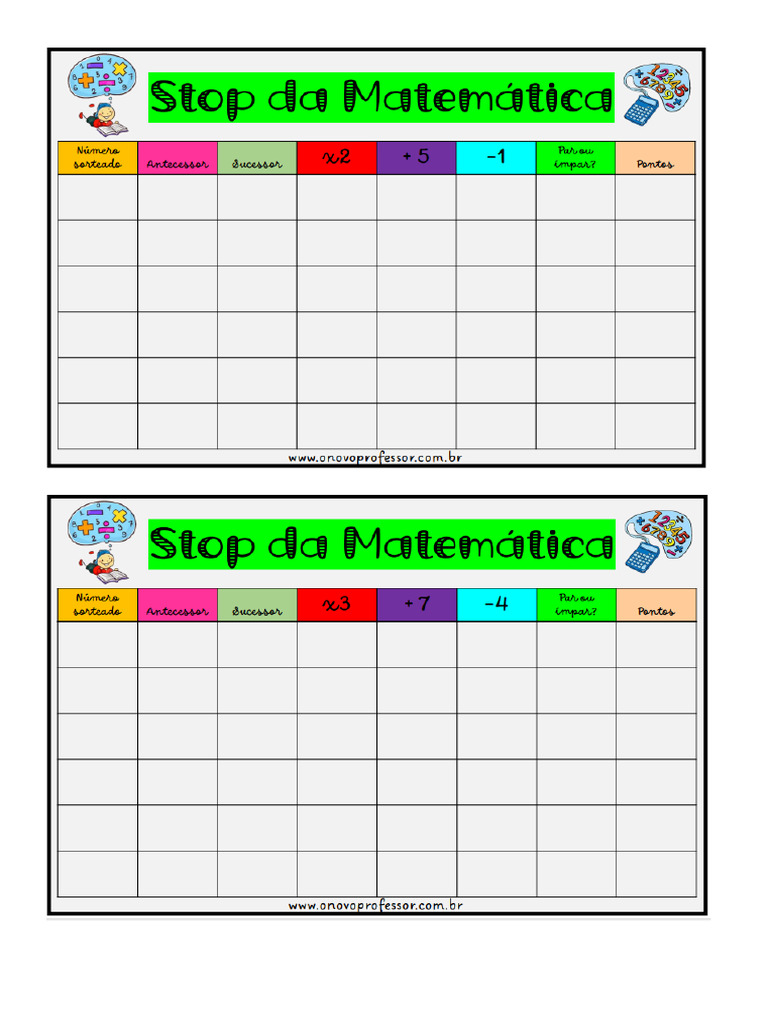 Stop da Matemática

| Número sorteado | Antecessor | Sucessor | x2 | + 5 | -1 | Par ou ímpar? | Pontos |
|---|---|---|---|---|---|---|---|
| | | | | | | | |
| | | | | | | | |
| | | | | | | | |
| | | | | | | | |
| | | | | | | | |
| | | | | | | | |

www.onovoprofessor.com.br

Stop da Matemática

| Número sorteado | Antecessor | Sucessor | x3 | + 7 | -4 | Par ou ímpar? | Pontos |
|---|---|---|---|---|---|---|---|
| | | | | | | | |
| | | | | | | | |
| | | | | | | | |
| | | | | | | | |
| | | | | | | | |
| | | | | | | | |

www.onovoprofessor.com.br